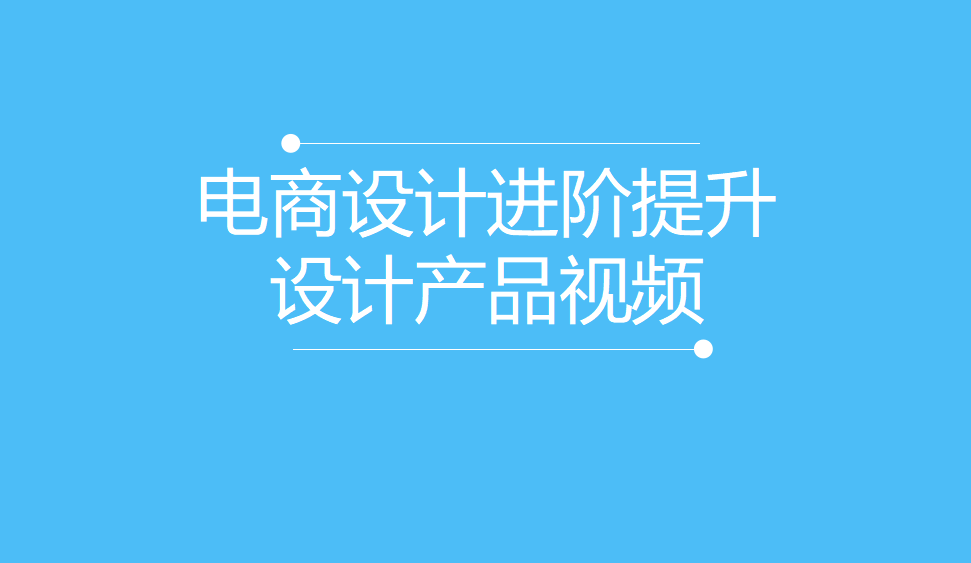 电商设计进阶提升
设计产品视频